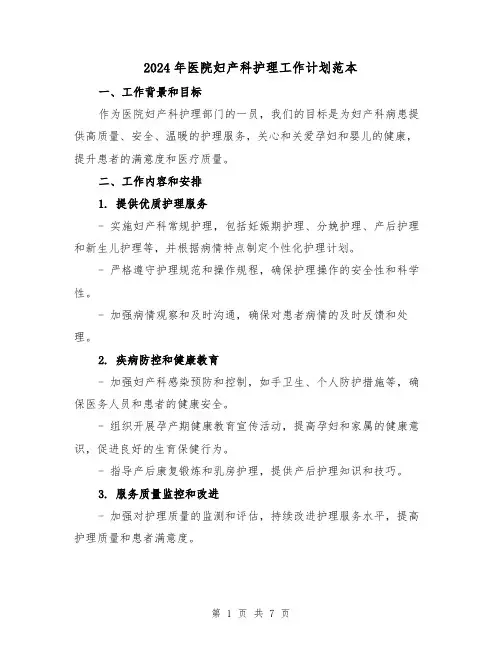 2024年医院妇产科护理工作计划范本

一、工作背景和目标

作为医院妇产科护理部门的一员，我们的目标是为妇产科病患提供高质量、安全、温暖的护理服务，关心和关爱孕妇和婴儿的健康，提升患者的满意度和医疗质量。

二、工作内容和安排

1. 提供优质护理服务

- 实施妇产科常规护理，包括妊娠期护理、分娩护理、产后护理和新生儿护理等，并根据病情特点制定个性化护理计划。

- 严格遵守护理规范和操作规程，确保护理操作的安全性和科学性。

- 加强病情观察和及时沟通，确保对患者病情的及时反馈和处理。

2. 疾病防控和健康教育

- 加强妇产科感染预防和控制，如手卫生、个人防护措施等，确保医务人员和患者的健康安全。

- 组织开展孕产期健康教育宣传活动，提高孕妇和家属的健康意识，促进良好的生育保健行为。

- 指导产后康复锻炼和乳房护理，提供产后护理知识和技巧。

3. 服务质量监控和改进

- 加强对护理质量的监测和评估，持续改进护理服务水平，提高护理质量和患者满意度。

第 1 页 共 7 页